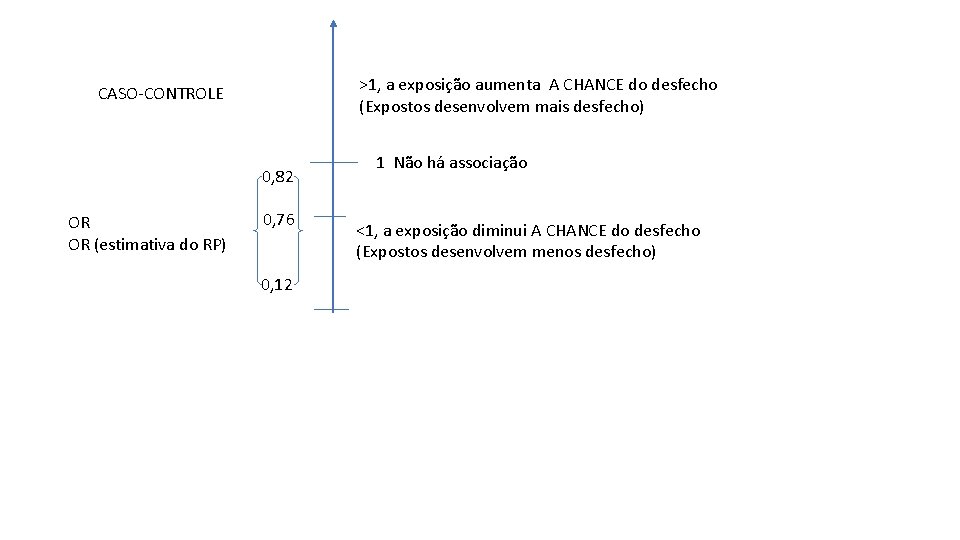 CASO-CONTROLE

>1, a exposição aumenta A CHANCE do desfecho
(Expostos desenvolvem mais desfecho)

0,82

1 Não há associação

OR
OR (estimativa do RP)

0,76

<1, a exposição diminui A CHANCE do desfecho
(Expostos desenvolvem menos desfecho)

0,12